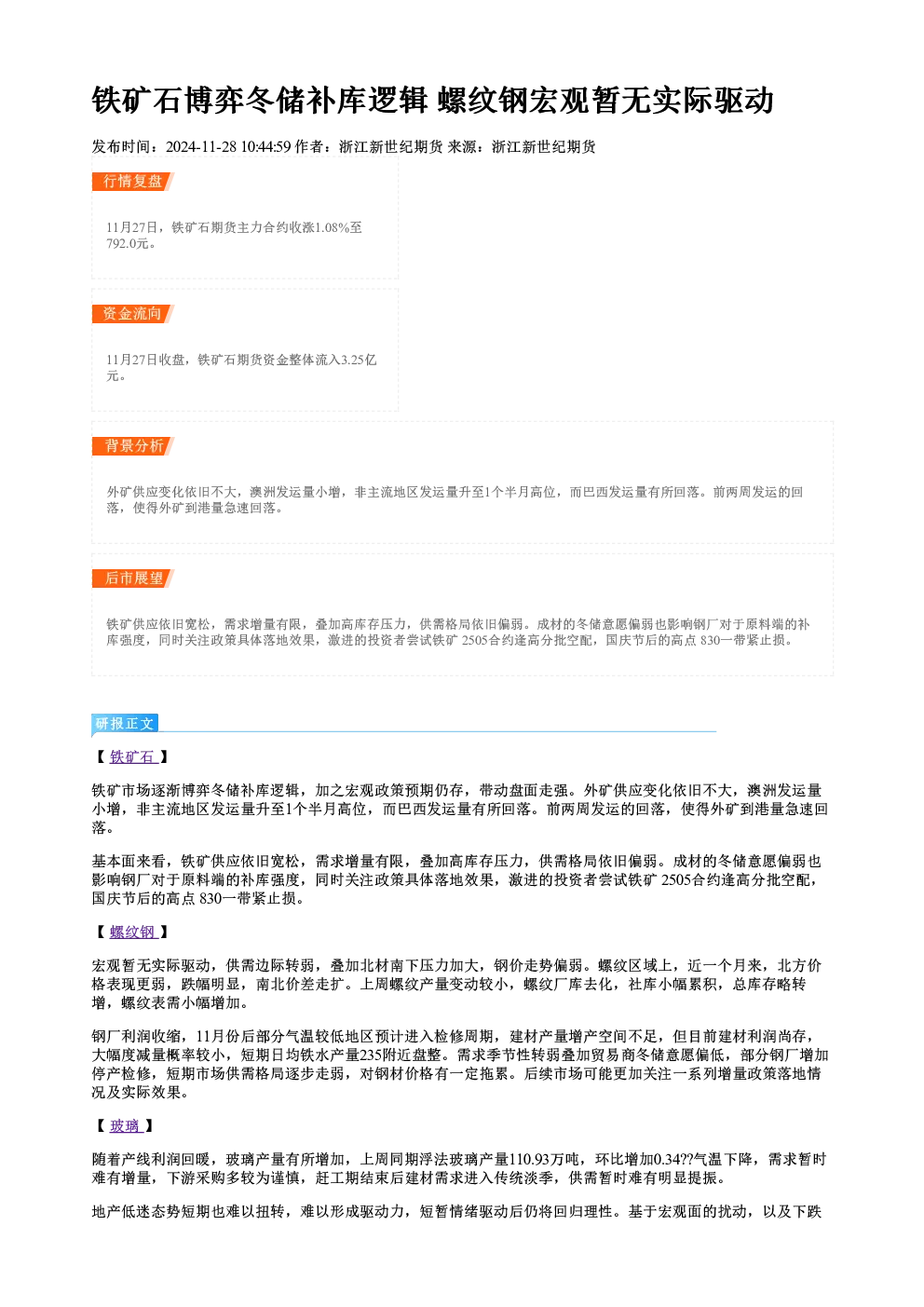 铁矿石博弈冬储补库逻辑 螺纹钢宏观暂无实际驱动

发布时间：2024-11-28 10:44:59 作者：浙江新世纪期货 来源：浙江新世纪期货

行情复盘

11月27日，铁矿石期货主力合约收涨1.08%至792.0元。

资金流向

11月27日收盘，铁矿石期货资金整体流入3.25亿元。

背景分析

外矿供应变化依旧不大，澳洲发运量小增，非主流地区发运量升至1个半月高位，而巴西发运量有所回落。前两周发运的回落，使得外矿到港量急速回落。

后市展望

铁矿供应依旧宽松，需求增量有限，叠加高库存压力，供需格局依旧偏弱。成材的冬储意愿偏弱也影响钢厂对于原料端的补库强度，同时关注政策具体落地效果，激进的投资者尝试铁矿2505合约逢高分批空配，国庆节后的高点830一带紧止损。

研报正文

【 铁矿石 】

铁矿市场逐渐博弈冬储补库逻辑，加之宏观政策预期仍存，带动盘面走强。外矿供应变化依旧不大，澳洲发运量小增，非主流地区发运量升至1个半月高位，而巴西发运量有所回落。前两周发运的回落，使得外矿到港量急速回落。

基本面来看，铁矿供应依旧宽松，需求增量有限，叠加高库存压力，供需格局依旧偏弱。成材的冬储意愿偏弱也影响钢厂对于原料端的补库强度，同时关注政策具体落地效果，激进的投资者尝试铁矿2505合约逢高分批空配，国庆节后的高点830一带紧止损。

【 螺纹钢 】

宏观暂无实际驱动，供需边际转弱，叠加北材南下压力加大，钢价走势偏弱。螺纹区域上，近一个月来，北方价格表现更弱，跌幅明显，南北价差走扩。上周螺纹产量变动较小，螺纹厂库去化，社库小幅累积，总库存略转增，螺纹表需小幅增加。

钢厂利润收缩，11月份后部分气温较低地区预计进入检修周期，建材产量增产空间不足，但目前建材利润尚存，大幅度减量概率较小，短期日均铁水产量235附近盘整。需求季节性转弱叠加贸易商冬储意愿偏低，部分钢厂增加停产检修，短期市场供需格局逐步走弱，对钢材价格有一定拖累。后续市场可能更加关注一系列增量政策落地情况及实际效果。

【 玻璃 】

随着产线利润回暖，玻璃产量有所增加，上周同期浮法玻璃产量110.93万吨，环比增加0.34??气温下降，需求暂时难有增量，下游采购多较为谨慎，赶工期结束后建材需求进入传统淡季，供需暂时难有明显提振。

地产低迷态势短期也难以扭转，难以形成驱动力，短暂情绪驱动后仍将回归理性。基于宏观面的扰动，以及下跌